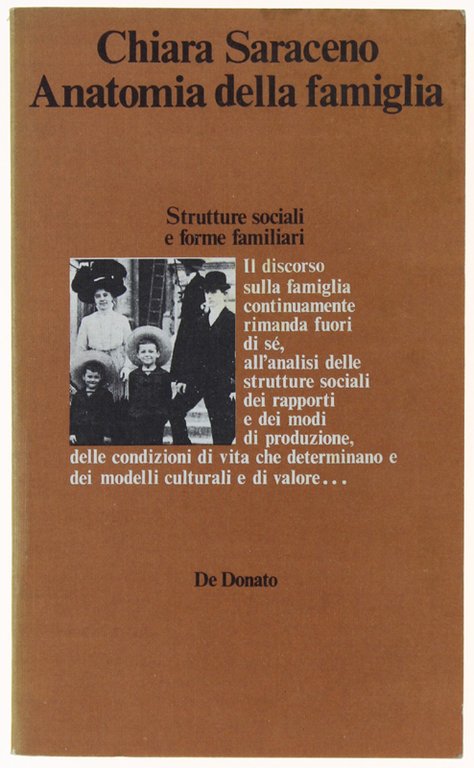 Chiara Saraceno
Anatomia della famiglia

Strutture sociali
e forme familiari

Il discorso sulla famiglia continuamente rimanda fuori di sé, all'analisi delle strutture sociali dei rapporti e dei modi di produzione, delle condizioni di vita che determinano e dei modelli culturali e di valore...

De Donato